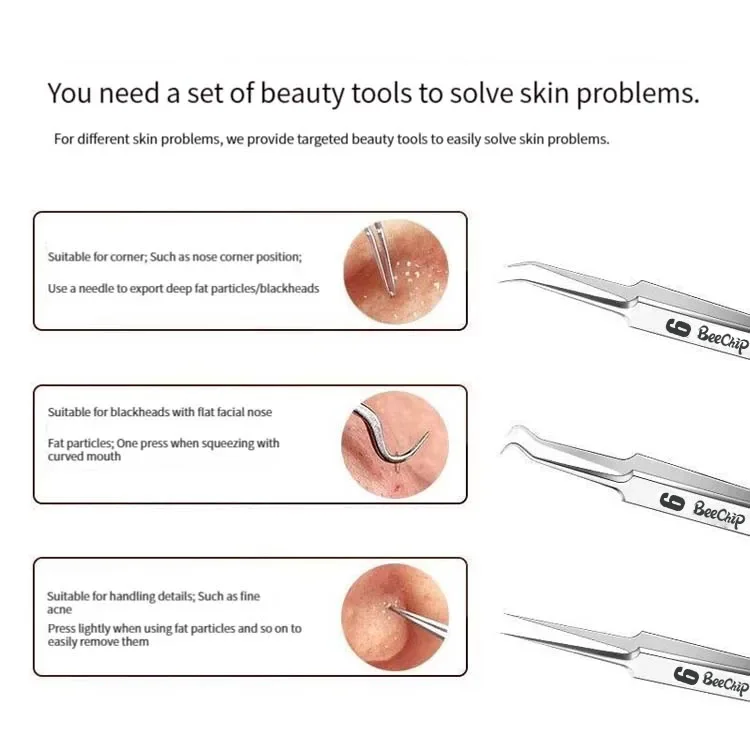 You need a set of beauty tools to solve skin problems.

For different skin problems, we provide targeted beauty tools to easily solve skin problems.

Suitable for corner; Such as nose corner position;

Use a needle to export deep fat particles/blackheads

6 BeeChip

Suitable for blackheads with flat facial nose

Fat particles; One press when squeezing with curved mouth

6 BeeChip

Suitable for handling details; Such as fine acne

Press lightly when using fat particles and so on to easily remove them

6 BeeChip